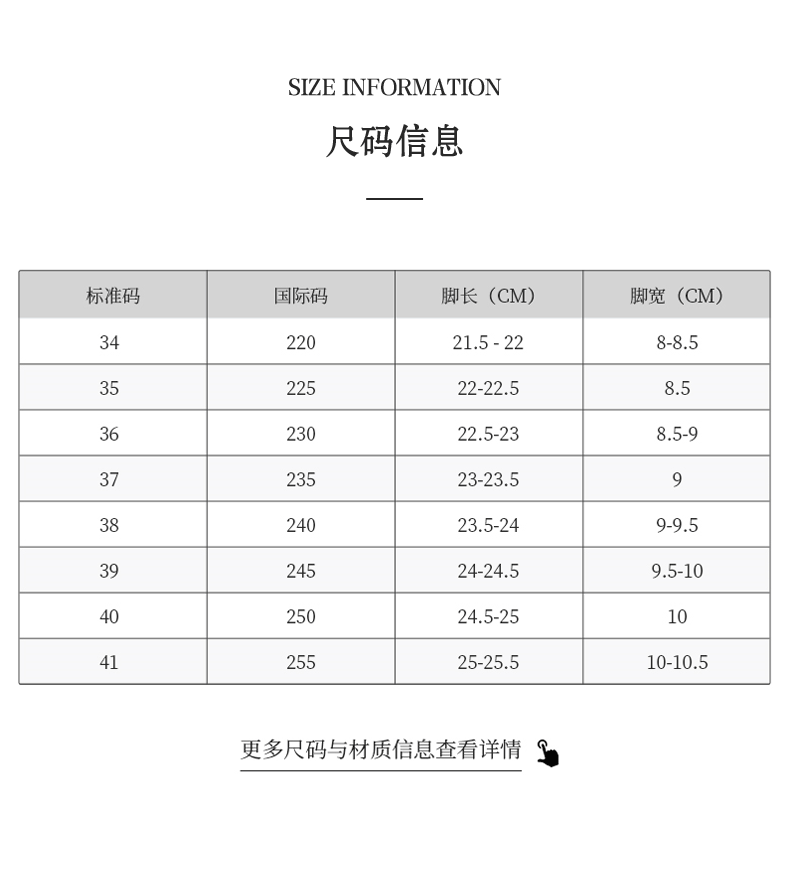 SIZE INFORMATION

尺码信息

| 标准码 | 国际码 | 脚长（CM） | 脚宽（CM） |
|---|---|---|---|
| 34 | 220 | 21.5 - 22 | 8-8.5 |
| 35 | 225 | 22-22.5 | 8.5 |
| 36 | 230 | 22.5-23 | 8.5-9 |
| 37 | 235 | 23-23.5 | 9 |
| 38 | 240 | 23.5-24 | 9-9.5 |
| 39 | 245 | 24-24.5 | 9.5-10 |
| 40 | 250 | 24.5-25 | 10 |
| 41 | 255 | 25-25.5 | 10-10.5 |

更多尺码与材质信息查看详情